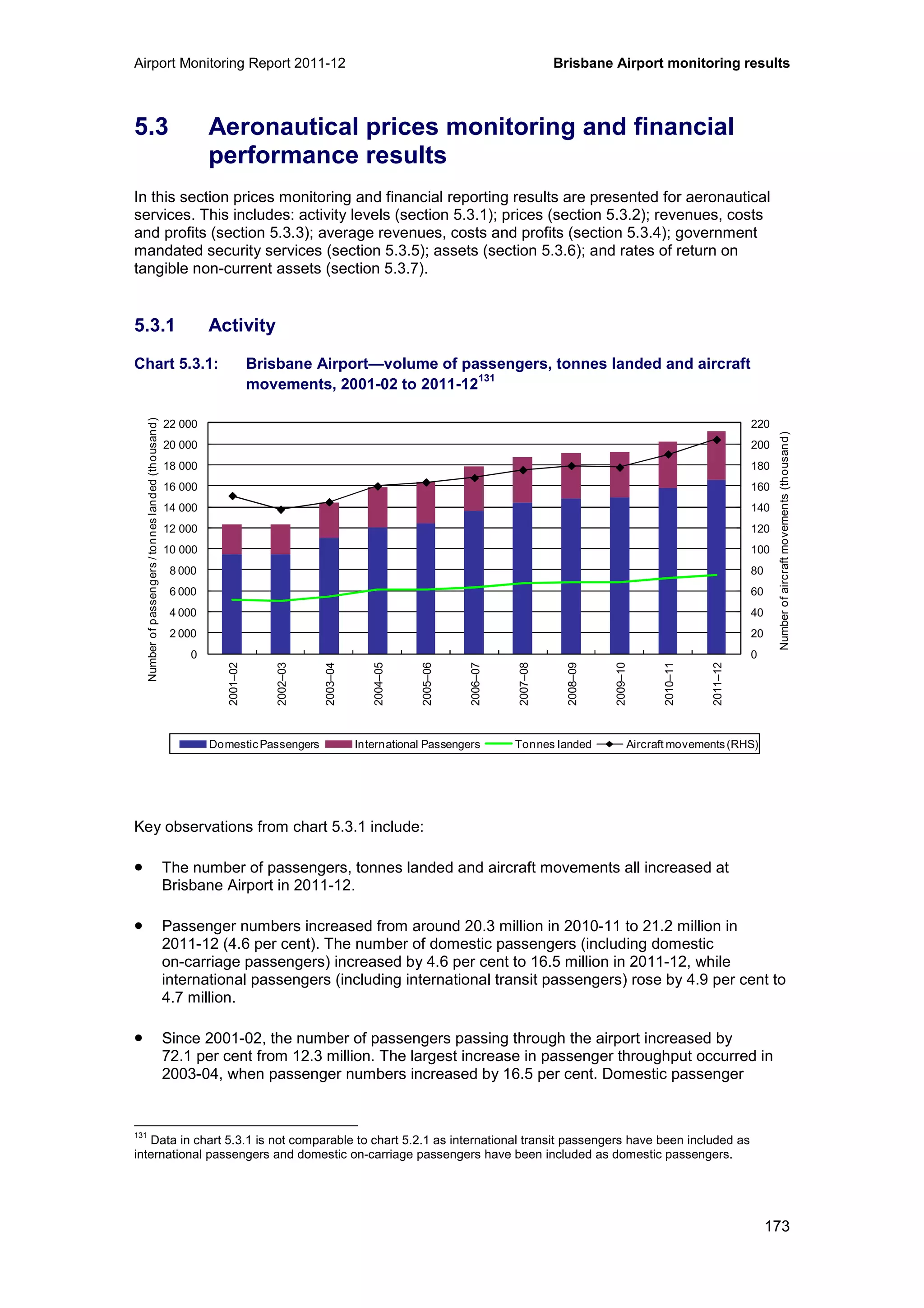 Airport Monitoring Report 2011-12

Brisbane Airport monitoring results

5.3 Aeronautical prices monitoring and financial performance results

In this section prices monitoring and financial reporting results are presented for aeronautical services. This includes: activity levels (section 5.3.1); prices (section 5.3.2); revenues, costs and profits (section 5.3.3); average revenues, costs and profits (section 5.3.4); government mandated security services (section 5.3.5); assets (section 5.3.6); and rates of return on tangible non-current assets (section 5.3.7).

5.3.1 Activity

Chart 5.3.1: Brisbane Airport—volume of passengers, tonnes landed and aircraft movements, 2001-02 to 2011-12$^{131}$

Number of passengers / tonnes landed (thousand)
22 000
20 000
18 000
16 000
14 000
12 000
10 000
8 000
6 000
4 000
2 000
0

220
200
180
160
140
120
100
80
60
40
20
0
Number of aircraft movements (thousand)

2001–02
2002–03
2003–04
2004–05
2005–06
2006–07
2007–08
2008–09
2009–10
2010–11
2011–12

Domestic Passengers
International Passengers
Tonnes landed
Aircraft movements (RHS)

Key observations from chart 5.3.1 include:

• The number of passengers, tonnes landed and aircraft movements all increased at Brisbane Airport in 2011-12.

• Passenger numbers increased from around 20.3 million in 2010-11 to 21.2 million in 2011-12 (4.6 per cent). The number of domestic passengers (including domestic on-carriage passengers) increased by 4.6 per cent to 16.5 million in 2011-12, while international passengers (including international transit passengers) rose by 4.9 per cent to 4.7 million.

• Since 2001-02, the number of passengers passing through the airport increased by 72.1 per cent from 12.3 million. The largest increase in passenger throughput occurred in 2003-04, when passenger numbers increased by 16.5 per cent. Domestic passenger

$^{131}$ Data in chart 5.3.1 is not comparable to chart 5.2.1 as international transit passengers have been included as international passengers and domestic on-carriage passengers have been included as domestic passengers.

173